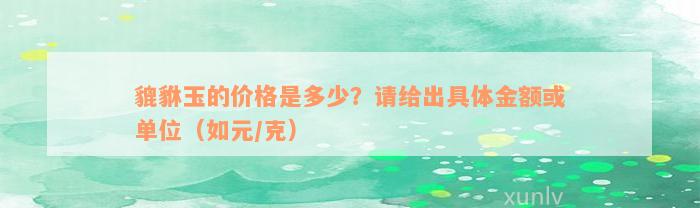 貔貅玉的价格是多少？请给出具体金额或单位（如元/克）

xunlv